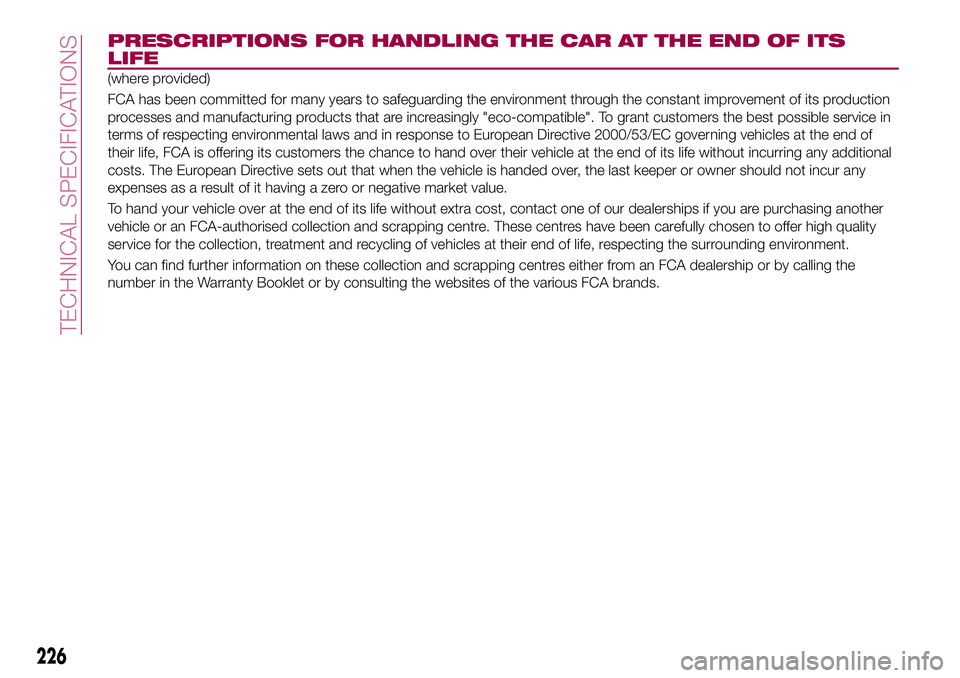 TECHNICAL SPECIFICATIONS

PRESCRIPTIONS FOR HANDLING THE CAR AT THE END OF ITS LIFE

(where provided)

FCA has been committed for many years to safeguarding the environment through the constant improvement of its production processes and manufacturing products that are increasingly "eco-compatible". To grant customers the best possible service in terms of respecting environmental laws and in response to European Directive 2000/53/EC governing vehicles at the end of their life, FCA is offering its customers the chance to hand over their vehicle at the end of its life without incurring any additional costs. The European Directive sets out that when the vehicle is handed over, the last keeper or owner should not incur any expenses as a result of it having a zero or negative market value.

To hand your vehicle over at the end of its life without extra cost, contact one of our dealerships if you are purchasing another vehicle or an FCA-authorised collection and scrapping centre. These centres have been carefully chosen to offer high quality service for the collection, treatment and recycling of vehicles at their end of life, respecting the surrounding environment.

You can find further information on these collection and scrapping centres either from an FCA dealership or by calling the number in the Warranty Booklet or by consulting the websites of the various FCA brands.

226

carmanualsonline.info